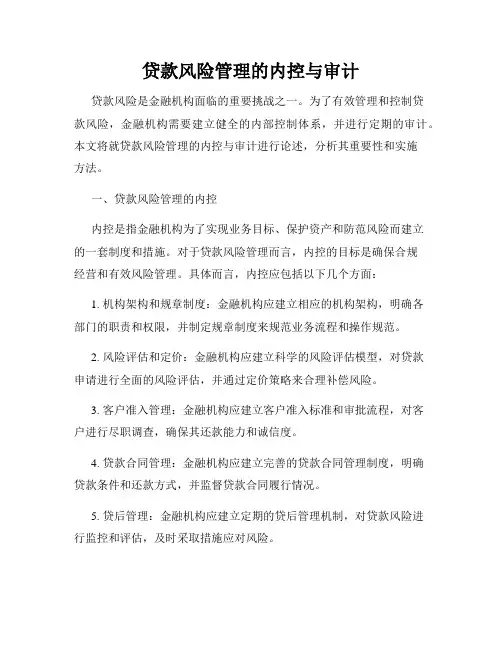 贷款风险管理的内控与审计

贷款风险是金融机构面临的重要挑战之一。为了有效管理和控制贷款风险，金融机构需要建立健全的内部控制体系，并进行定期的审计。本文将就贷款风险管理的内控与审计进行论述，分析其重要性和实施方法。

一、贷款风险管理的内控

内控是指金融机构为了实现业务目标、保护资产和防范风险而建立的一套制度和措施。对于贷款风险管理而言，内控的目标是确保合规经营和有效风险管理。具体而言，内控应包括以下几个方面：

1. 机构架构和规章制度：金融机构应建立相应的机构架构，明确各部门的职责和权限，并制定规章制度来规范业务流程和操作规范。

2. 风险评估和定价：金融机构应建立科学的风险评估模型，对贷款申请进行全面的风险评估，并通过定价策略来合理补偿风险。

3. 客户准入管理：金融机构应建立客户准入标准和审批流程，对客户进行尽职调查，确保其还款能力和诚信度。

4. 贷款合同管理：金融机构应建立完善的贷款合同管理制度，明确贷款条件和还款方式，并监督贷款合同履行情况。

5. 贷后管理：金融机构应建立定期的贷后管理机制，对贷款风险进行监控和评估，及时采取措施应对风险。